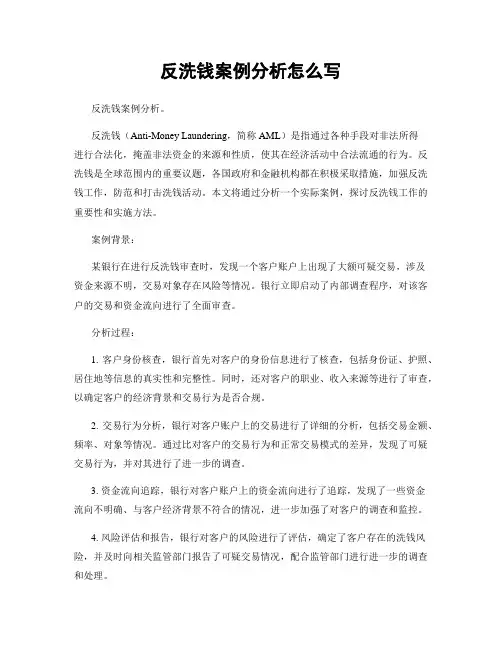 反洗钱案例分析怎么写

反洗钱案例分析。

反洗钱（Anti-Money Laundering，简称 AML）是指通过各种手段对非法所得进行合法化，掩盖非法资金的来源和性质，使其在经济活动中合法流通的行为。反洗钱是全球范围内的重要议题，各国政府和金融机构都在积极采取措施，加强反洗钱工作，防范和打击洗钱活动。本文将通过分析一个实际案例，探讨反洗钱工作的重要性和实施方法。

案例背景：

某银行在进行反洗钱审查时，发现一个客户账户上出现了大额可疑交易，涉及资金来源不明，交易对象存在风险等情况。银行立即启动了内部调查程序，对该客户的交易和资金流向进行了全面审查。

分析过程：

1. 客户身份核查，银行首先对客户的身份信息进行了核查，包括身份证、护照、居住地等信息的真实性和完整性。同时，还对客户的职业、收入来源等进行了审查，以确定客户的经济背景和交易行为是否合规。

2. 交易行为分析，银行对客户账户上的交易进行了详细的分析，包括交易金额、频率、对象等情况。通过比对客户的交易行为和正常交易模式的差异，发现了可疑交易行为，并对其进行了进一步的调查。

3. 资金流向追踪，银行对客户账户上的资金流向进行了追踪，发现了一些资金流向不明确、与客户经济背景不符合的情况，进一步加强了对客户的调查和监控。

4. 风险评估和报告，银行对客户的风险进行了评估，确定了客户存在的洗钱风险，并及时向相关监管部门报告了可疑交易情况，配合监管部门进行进一步的调查和处理。